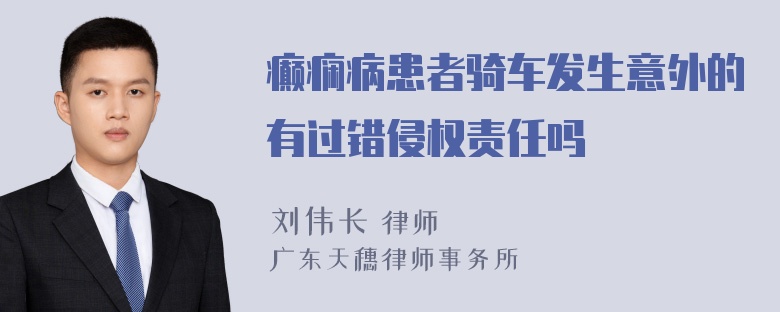 癫痫病患者骑车发生意外的有过错侵权责任吗

刘伟长 律师
广东天穗律师事务所